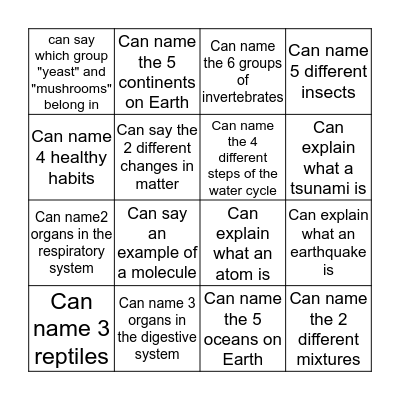 | | | | |
|---|---|---|---|
| can say which group "yeast" and "mushrooms" belong in | Can name the 5 continents on Earth | Can name the 6 groups of invertebrates | Can name 5 different insects |
| Can name 4 healthy habits | Can say the 2 different changes in matter | Can name the 4 different steps of the water cycle | Can explain what a tsunami is |
| Can name2 organs in the respiratory system | Can say an example of a molecule | Can explain what an atom is | Can explain what an earthquake is |
| Can name 3 reptiles | Can name 3 organs in the digestive system | Can name the 5 oceans on Earth | Can name the 2 different mixtures |